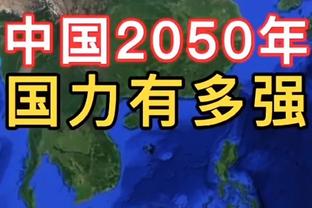 中国2050年
国力有多强